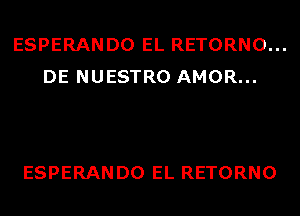 ESPERANDO EL RETORNO...
DE NUESTRO AMOR...

ESPERANDO EL RETORNO